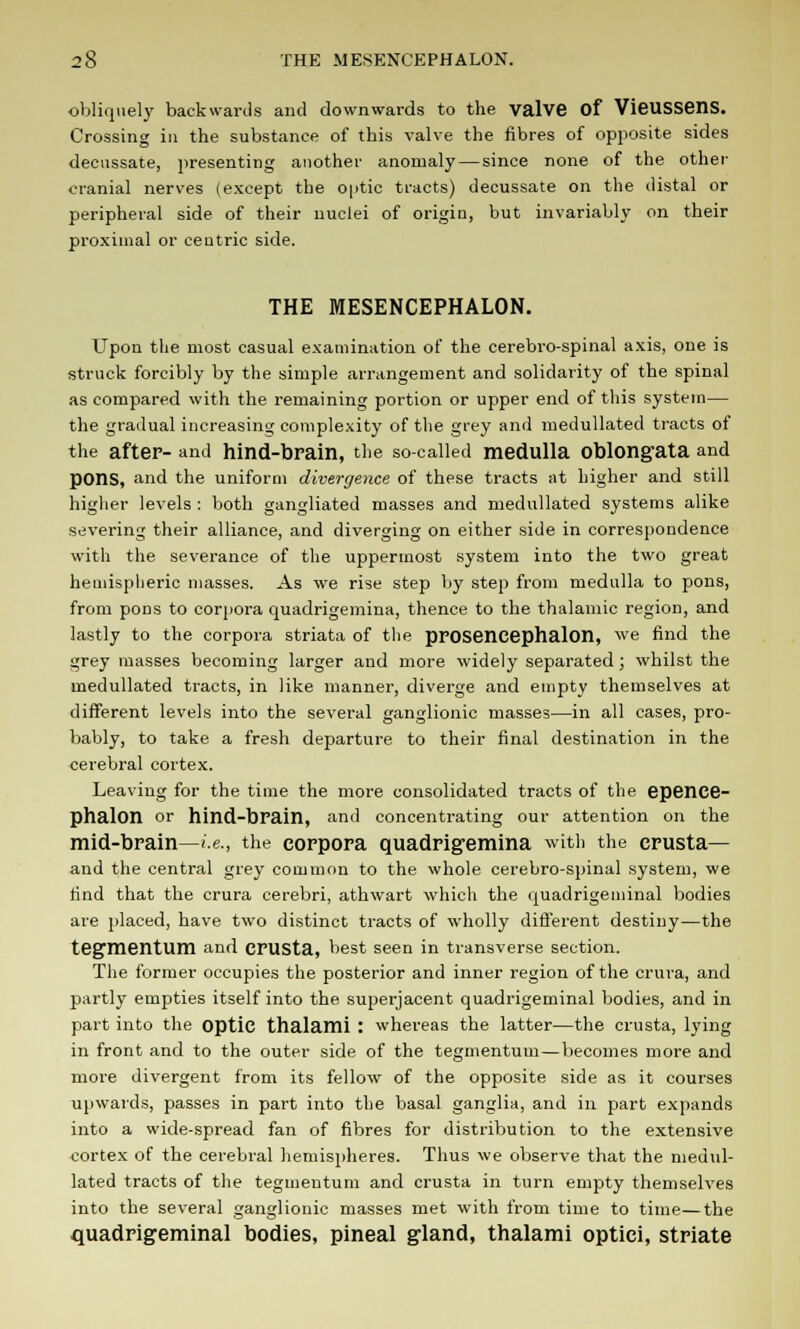 28 THE MESENCEPHALON.

obliquely backwards and downwards to the valve of Vieussens. Crossing in the substance of this valve the fibres of opposite sides decussate, presenting another anomaly—since none of the other cranial nerves (except the optic tracts) decussate on the distal or peripheral side of their nuclei of origin, but invariably on their proximal or centric side.

THE MESENCEPHALON.

Upon the most casual examination of the cerebro-spinal axis, one is struck forcibly by the simple arrangement and solidarity of the spinal as compared with the remaining portion or upper end of this system—the gradual increasing complexity of the grey and medullated tracts of the after- and hind-brain, the so-called medulla oblongata and pons, and the uniform divergence of these tracts at higher and still higher levels: both gangliated masses and medullated systems alike severing their alliance, and diverging on either side in correspondence with the severance of the uppermost system into the two great hemispheric masses. As we rise step by step from medulla to pons, from pons to corpora quadrigemina, thence to the thalamic region, and lastly to the corpora striata of the prosencephalon, we find the grey masses becoming larger and more widely separated; whilst the medullated tracts, in like manner, diverge and empty themselves at different levels into the several ganglionic masses—in all cases, probably, to take a fresh departure to their final destination in the cerebral cortex.

Leaving for the time the more consolidated tracts of the epencephalon or hind-brain, and concentrating our attention on the mid-brain—i.e., the corpora quadrigemina with the crusta—and the central grey common to the whole cerebro-spinal system, we find that the crura cerebri, athwart which the quadrigeminal bodies are placed, have two distinct tracts of wholly different destiny—the tegmentum and crusta, best seen in transverse section.

The former occupies the posterior and inner region of the crura, and partly empties itself into the superjacent quadrigeminal bodies, and in part into the optic thalami: whereas the latter—the crusta, lying in front and to the outer side of the tegmentum—becomes more and more divergent from its fellow of the opposite side as it courses upwards, passes in part into the basal ganglia, and in part expands into a wide-spread fan of fibres for distribution to the extensive cortex of the cerebral hemispheres. Thus we observe that the medullated tracts of the tegmentum and crusta in turn empty themselves into the several ganglionic masses met with from time to time—the quadrigeminal bodies, pineal gland, thalami optici, striate